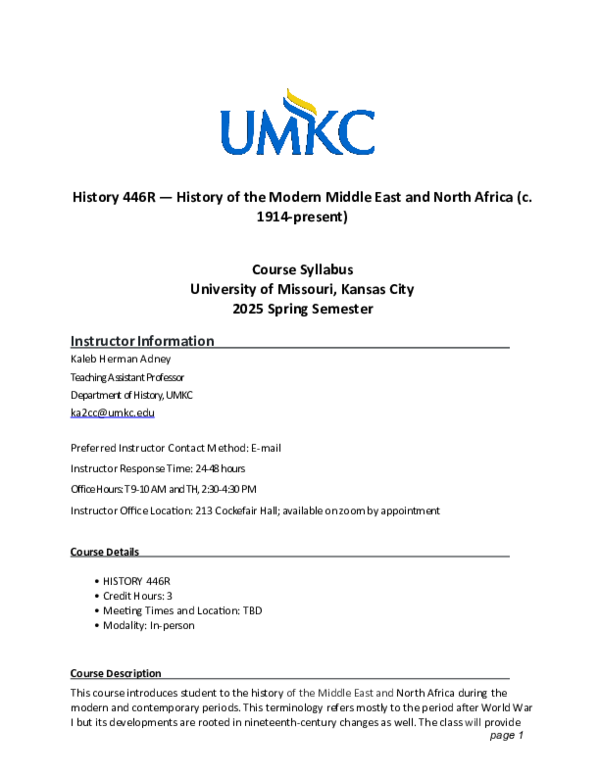 UMKC

History 446R — History of the Modern Middle East and North Africa (c. 1914-present)

Course Syllabus
University of Missouri, Kansas City
2025 Spring Semester

Instructor Information

Kaleb Herman Adney
Teaching Assistant Professor
Department of History, UMKC
ka2cc@umkc.edu

Preferred Instructor Contact Method: E-mail

Instructor Response Time: 24-48 hours

Office Hours: T 9-10 AM and TH, 2:30-4:30 PM

Instructor Office Location: 213 Cockefair Hall; available on zoom by appointment

Course Details

• HISTORY 446R
• Credit Hours: 3
• Meeting Times and Location: TBD
• Modality: In-person

Course Description

This course introduces student to the history of the Middle East and North Africa during the modern and contemporary periods. This terminology refers mostly to the period after World War I but its developments are rooted in nineteenth-century changes as well. The class will provide

page 1